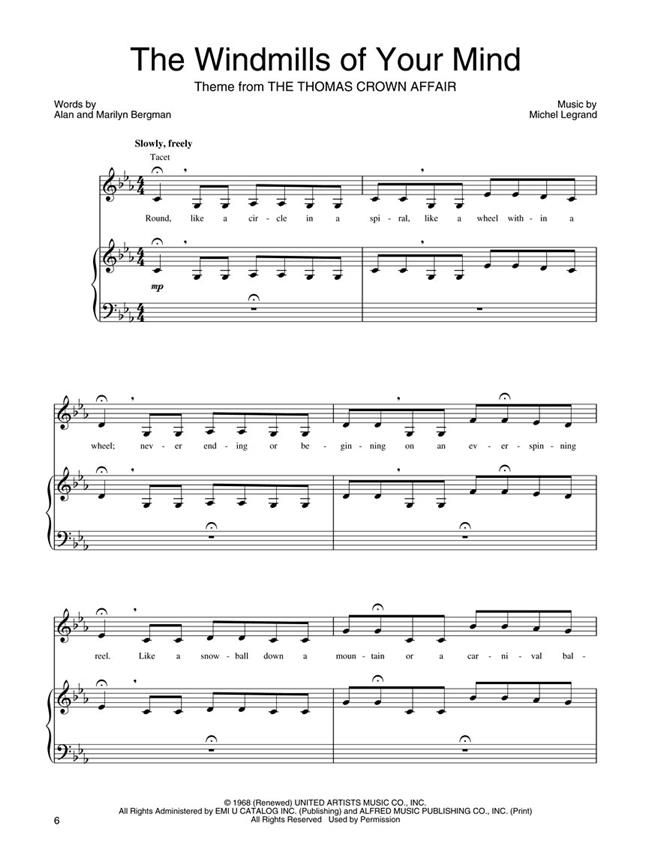 The Windmills of Your Mind

Theme from THE THOMAS CROWN AFFAIR

Words by
Alan and Marilyn Bergman

Music by
Michel Legrand

Slowly, freely

Tacet

Round, like a cir - cle in a spi - ral, like a wheel with - in a

mp

wheel; nev - er end - ing or be - gin - ning on an ev - er - spin - ning

reel. Like a snow - ball down a moun - tain or a car - ni - val bal -

© 1968 (Renewed) UNITED ARTISTS MUSIC CO., INC.
All Rights Administered by EMI U CATALOG INC. (Publishing) and ALFRED MUSIC PUBLISHING CO., INC. (Print)
All Rights Reserved Used by Permission

6